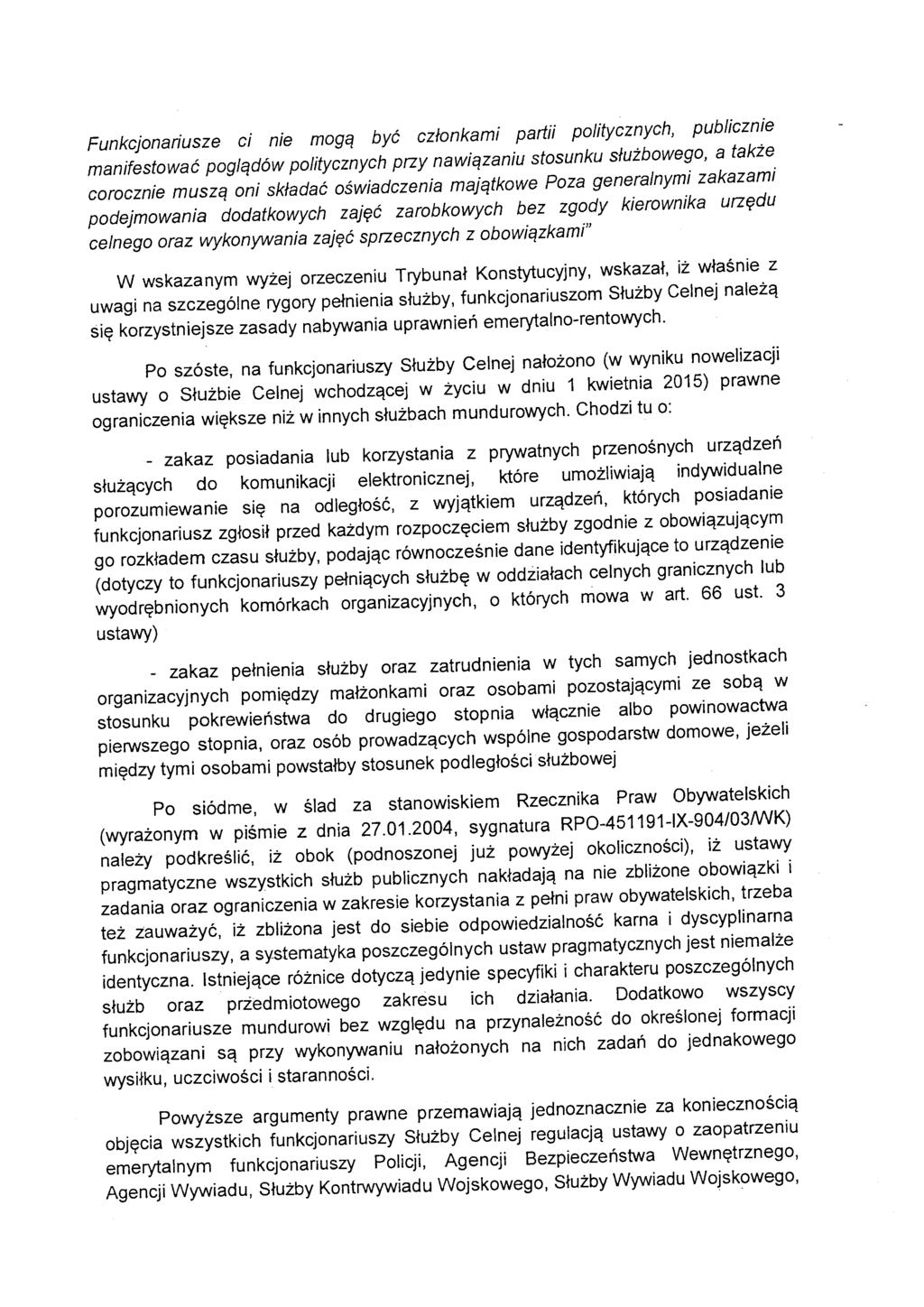 Funkcjonariusze ci nie mogą być członkami partii politycznych, publicznie manifestować poglądów politycznych przy nawiązaniu stosunku służbowego, a także corocznie muszą oni składać oświadczenia majątkowe Poza generalnymi zakazami podejmowania dodatkowych zajęć zarobkowych bez zgody kierownika urzędu celnego oraz wykonywania zajęć sprzecznych z obowiązkami"

W wskazanym wyżej orzeczeniu Trybunał Konstytucyjny, wskazał, iż właśnie z uwagi na szczególne rygory pełnienia służby, funkcjonariuszom Służby Celnej należą się korzystniejsze zasady nabywania uprawnień emerytalno-rentowych.

Po szóste, na funkcjonariuszy Służby Celnej nałożono (w wyniku nowelizacji ustawy o Służbie Celnej wchodzącej w życiu w dniu 1 kwietnia 2015) prawne ograniczenia większe niż w innych służbach mundurowych. Chodzi tu o:

- zakaz posiadania lub korzystania z prywatnych przenośnych urządzeń służących do komunikacji elektronicznej, które umożliwiają indywidualne porozumiewanie się na odległość, z wyjątkiem urządzeń, których posiadanie funkcjonariusz zgłosił przed każdym rozpoczęciem służby zgodnie z obowiązującym go rozkładem czasu służby, podając równocześnie dane identyfikujące to urządzenie (dotyczy to funkcjonariuszy pełniących służbę w oddziałach celnych granicznych lub wyodrębnionych komórkach organizacyjnych, o których mowa w art. 66 ust. 3 ustawy)

- zakaz pełnienia służby oraz zatrudnienia w tych samych jednostkach organizacyjnych pomiędzy małżonkami oraz osobami pozostającymi ze sobą w stosunku pokrewieństwa do drugiego stopnia włącznie albo powinowactwa pierwszego stopnia, oraz osób prowadzących wspólne gospodarstw domowe, jeżeli między tymi osobami powstałby stosunek podległości służbowej

Po siódme, w ślad za stanowiskiem Rzecznika Praw Obywatelskich (wyrażonym w piśmie z dnia 27.01.2004, sygnatura RPO-451191-IX-904/03/WK) należy podkreślić, iż obok (podnoszonej już powyżej okoliczności), iż ustawy pragmatyczne wszystkich służb publicznych nakładają na nie zbliżone obowiązki i zadania oraz ograniczenia w zakresie korzystania z pełni praw obywatelskich, trzeba też zauważyć, iż zbliżona jest do siebie odpowiedzialność karna i dyscyplinarna funkcjonariuszy, a systematyka poszczególnych ustaw pragmatycznych jest niemalże identyczna. Istniejące różnice dotyczą jedynie specyfiki i charakteru poszczególnych służb oraz przedmiotowego zakresu ich działania. Dodatkowo wszyscy funkcjonariusze mundurowi bez względu na przynależność do określonej formacji zobowiązani są przy wykonywaniu nałożonych na nich zadań do jednakowego wysiłku, uczciwości i staranności.

Powyższe argumenty prawne przemawiają jednoznacznie za koniecznością objęcia wszystkich funkcjonariuszy Służby Celnej regulacją ustawy o zaopatrzeniu emerytalnym funkcjonariuszy Policji, Agencji Bezpieczeństwa Wewnętrznego, Agencji Wywiadu, Służby Kontrwywiadu Wojskowego, Służby Wywiadu Wojskowego,